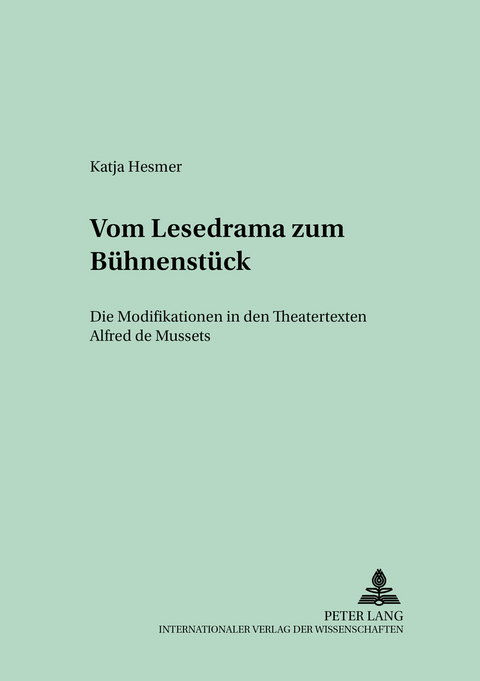 Katja Hesmer

Vom Lesedrama zum Bühnenstück

Die Modifikationen in den Theatertexten Alfred de Mussets

PETER LANG
INTERNATIONALER VERLAG DER WISSENSCHAFTEN